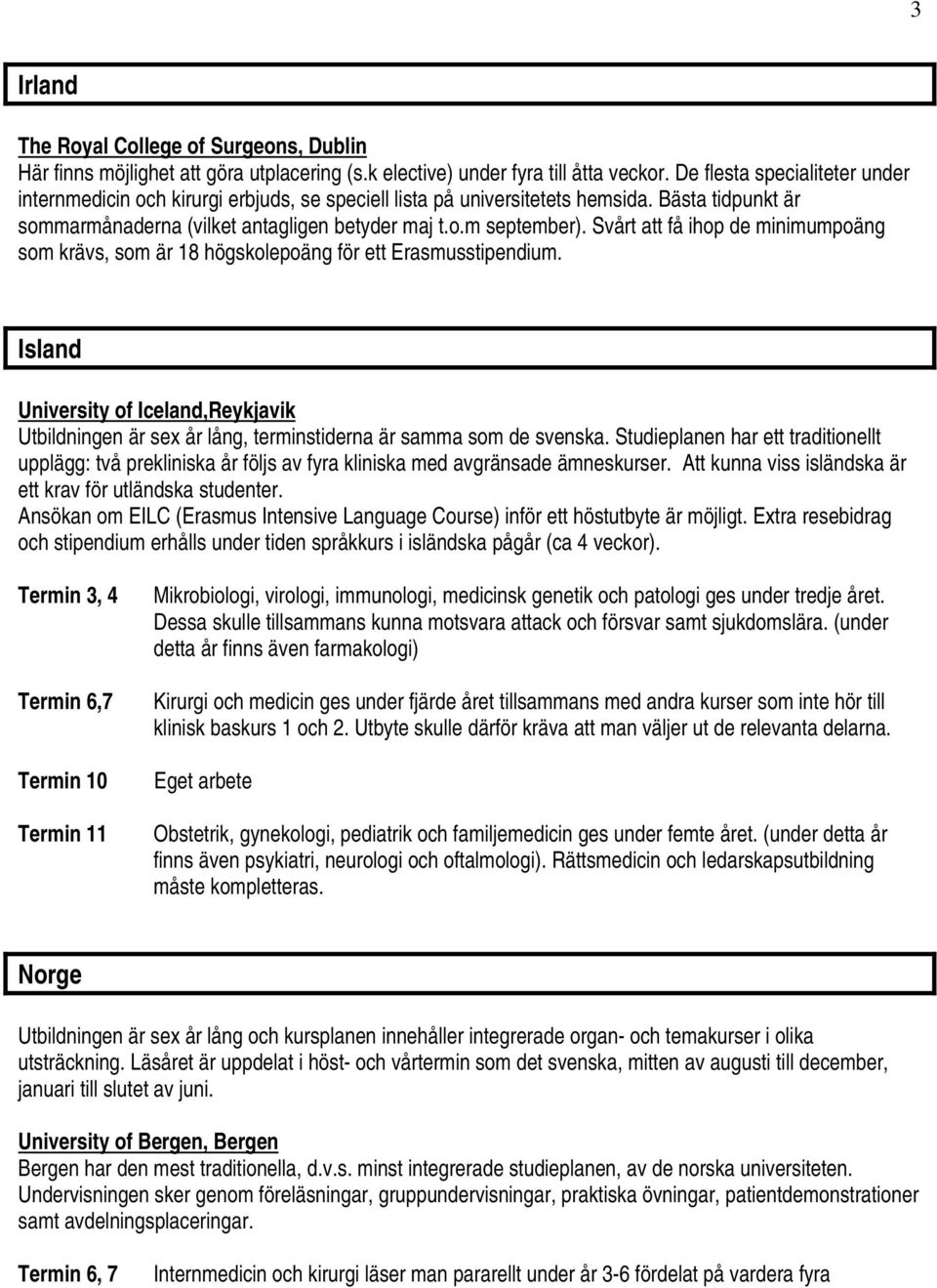 3

Irland

The Royal College of Surgeons, Dublin
Här finns möjlighet att göra utplacering (s.k elective) under fyra till åtta veckor. De flesta specialiteter under internmedicin och kirurgi erbjuds, se speciell lista på universitetets hemsida. Bästa tidpunkt är sommarmånaderna (vilket antagligen betyder maj t.o.m september). Svårt att få ihop de minimumpoäng som krävs, som är 18 högskolepoäng för ett Erasmusstipendium.

Island

University of Iceland,Reykjavik
Utbildningen är sex år lång, terminstiderna är samma som de svenska. Studieplanen har ett traditionellt upplägg: två prekliniska år följs av fyra kliniska med avgränsade ämneskurser. Att kunna viss isländska är ett krav för utländska studenter.
Ansökan om EILC (Erasmus Intensive Language Course) inför ett höstutbyte är möjligt. Extra resebidrag och stipendium erhålls under tiden språkkurs i isländska pågår (ca 4 veckor).

Termin 3, 4 Mikrobiologi, virologi, immunologi, medicinsk genetik och patologi ges under tredje året. Dessa skulle tillsammans kunna motsvara attack och försvar samt sjukdomslära. (under detta år finns även farmakologi)

Termin 6,7 Kirurgi och medicin ges under fjärde året tillsammans med andra kurser som inte hör till klinisk baskurs 1 och 2. Utbyte skulle därför kräva att man väljer ut de relevanta delarna.

Termin 10 Eget arbete

Termin 11 Obstetrik, gynekologi, pediatrik och familjemedicin ges under femte året. (under detta år finns även psykiatri, neurologi och oftalmologi). Rättsmedicin och ledarskapsutbildning måste kompletteras.

Norge

Utbildningen är sex år lång och kursplanen innehåller integrerade organ- och temakurser i olika utsträckning. Läsåret är uppdelat i höst- och vårtermin som det svenska, mitten av augusti till december, januari till slutet av juni.

University of Bergen, Bergen
Bergen har den mest traditionella, d.v.s. minst integrerade studieplanen, av de norska universiteten. Undervisningen sker genom föreläsningar, gruppundervisningar, praktiska övningar, patientdemonstrationer samt avdelningsplaceringar.

Termin 6, 7 Internmedicin och kirurgi läser man pararellt under år 3-6 fördelat på vardera fyra